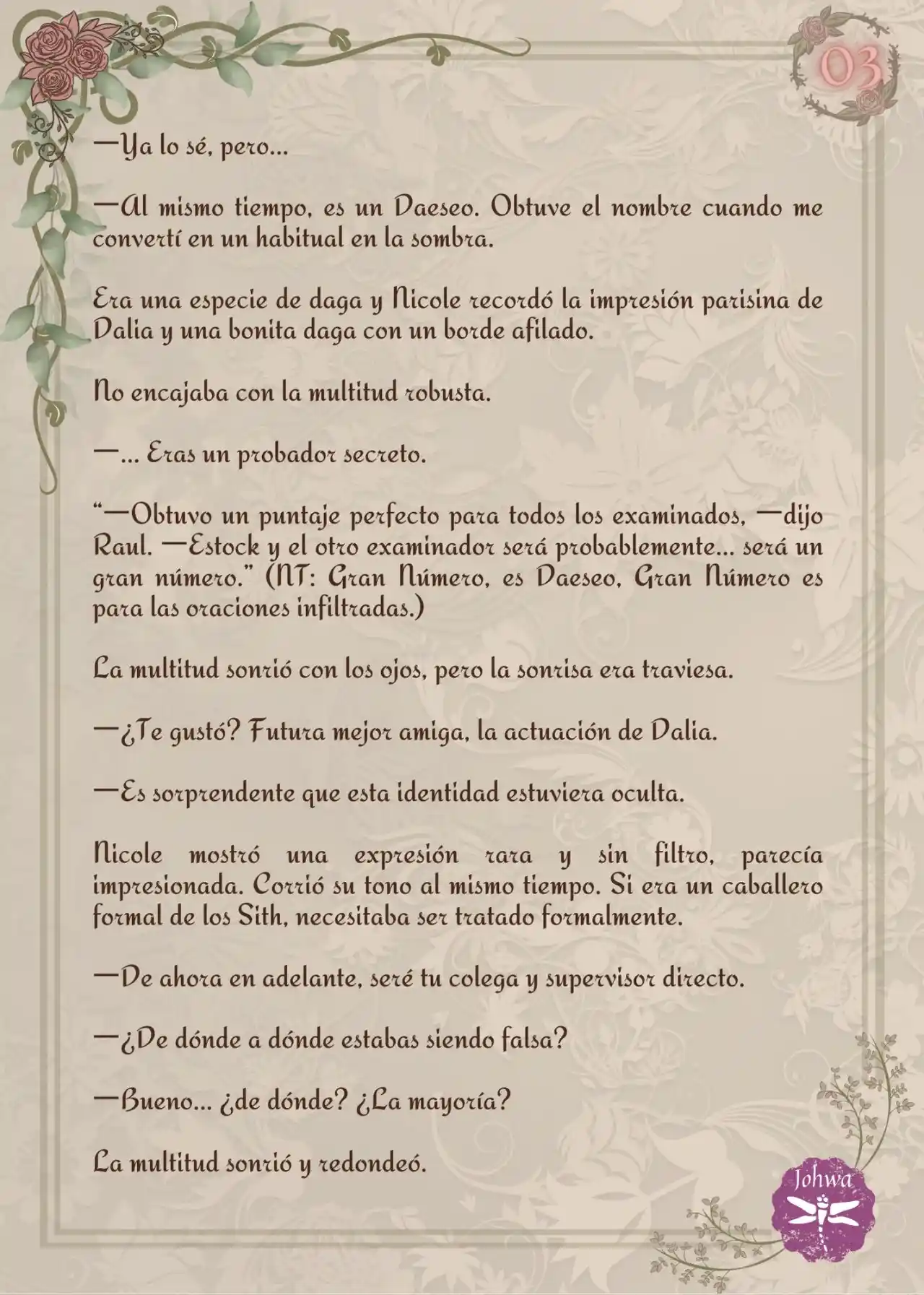 03

—Ya lo sé, pero...

—Al mismo tiempo, es un Daeseo. Obtuve el nombre cuando me convertí en un habitual en la sombra.

Era una especie de daga y Nicole recordó la impresión parisina de Dalia y una bonita daga con un borde afilado.

No encajaba con la multitud robusta.

—... Eras un probador secreto.

"—Obtuvo un puntaje perfecto para todos los examinados, —dijo Raul. —Estock y el otro examinador será probablemente... será un gran número." (NT: Gran Número, es Daeseo, Gran Número es para las oraciones infiltradas.)

La multitud sonrió con los ojos, pero la sonrisa era traviesa.

—¿Te gustó? Futura mejor amiga, la actuación de Dalia.

—Es sorprendente que esta identidad estuviera oculta.

Nicole mostró una expresión rara y sin filtro, parecía impresionada. Corrió su tono al mismo tiempo. Si era un caballero formal de los Sith, necesitaba ser tratado formalmente.

—De ahora en adelante, seré tu colega y supervisor directo.

—¿De dónde a dónde estabas siendo falsa?

—Bueno... ¿de dónde? ¿La mayoría?

La multitud sonrió y redondeó.

Johwa